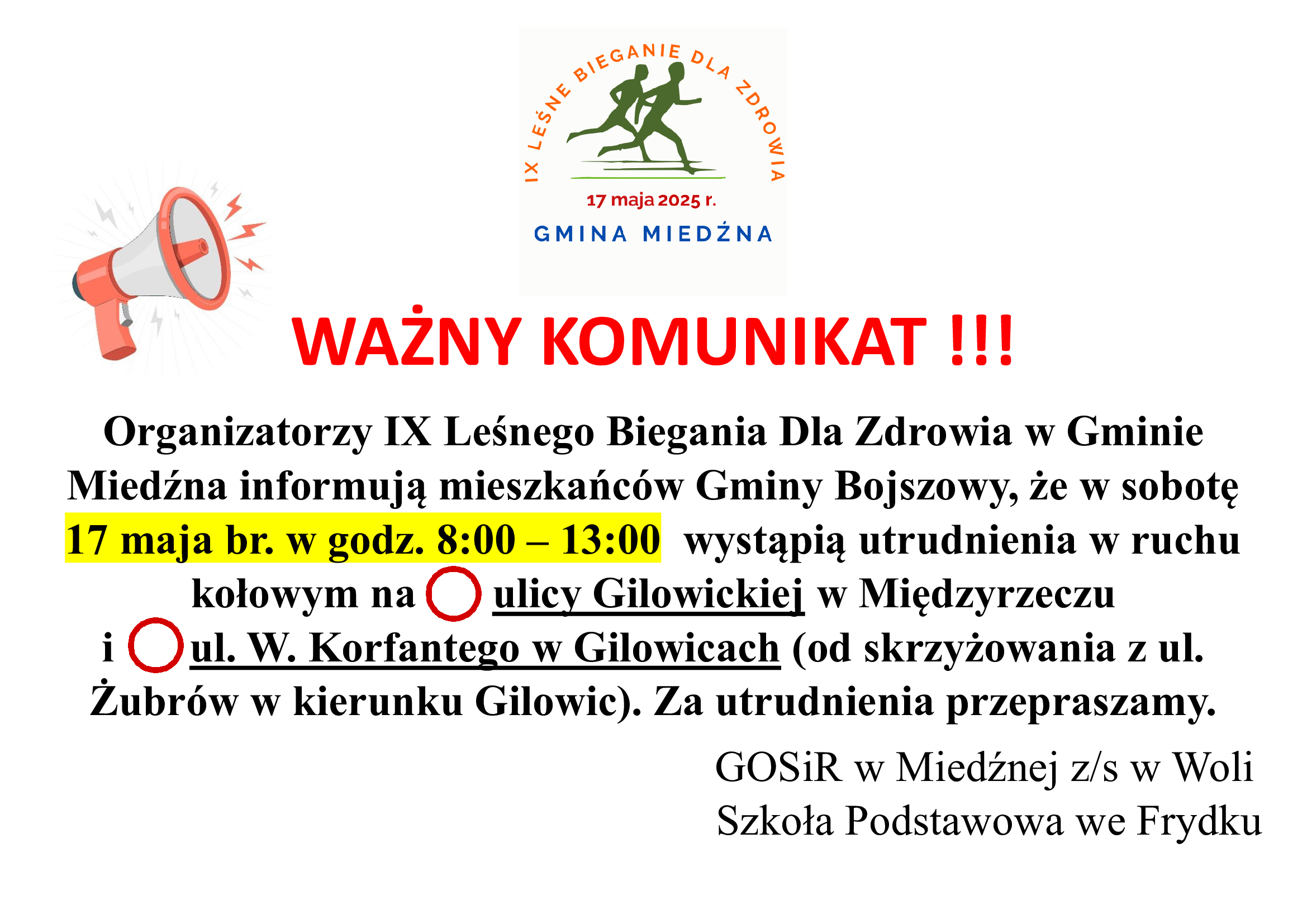 IX LEŚNE BIEGANIE DLA ZDROWIA

17 maja 2025 r.

GMINA MIEDŹNA

WAŻNY KOMUNIKAT !!!

Organizatorzy IX Leśnego Biegania Dla Zdrowia w Gminie Miedźna informują mieszkańców Gminy Bojszowy, że w sobotę 17 maja br. w godz. 8:00 – 13:00 wystąpią utrudnienia w ruchu kołowym na ulicy Gilowickiej w Międzyrzeczu i ul. W. Korfantego w Gilowicach (od skrzyżowania z ul. Żubrów w kierunku Gilowic). Za utrudnienia przepraszamy.

GOSiR w Miedźnej z/s w Woli
Szkoła Podstawowa we Frydku